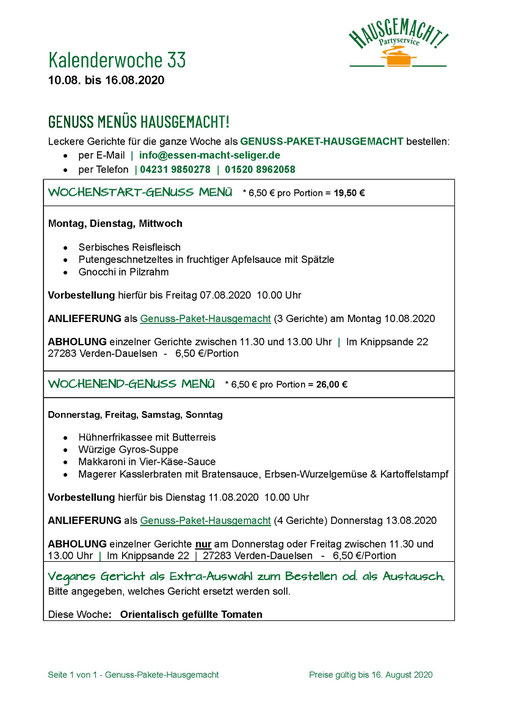 HAUSGEMACHT!
Partyservice

Kalenderwoche 33
10.08. bis 16.08.2020

GENUSS MENÜS HAUSGEMACHT!
Leckere Gerichte für die ganze Woche als GENUSS-PAKET-HAUSGEMACHT bestellen:
- per E-Mail | info@essen-macht-seliger.de
- per Telefon | 04231 9850278 | 01520 8962058

WOCHENSTART-GENUSS MENÜ * 6,50 € pro Portion = 19,50 €

Montag, Dienstag, Mittwoch

- Serbisches Reisfleisch
- Putengeschnetzeltes in fruchtiger Apfelsauce mit Spätzle
- Gnocchi in Pilzrahm

Vorbestellung hierfür bis Freitag 07.08.2020 10.00 Uhr

ANLIEFERUNG als Genuss-Paket-Hausgemacht (3 Gerichte) am Montag 10.08.2020

ABHOLUNG einzelner Gerichte zwischen 11.30 und 13.00 Uhr | Im Knippsande 22 27283 Verden-Dauelsen - 6,50 €/Portion

WOCHENEND-GENUSS MENÜ * 6,50 € pro Portion = 26,00 €

Donnerstag, Freitag, Samstag, Sonntag

- Hühnerfrikassee mit Butterreis
- Würzige Gyros-Suppe
- Makkaroni in Vier-Käse-Sauce
- Magerer Kasslerbraten mit Bratensauce, Erbsen-Wurzelgemüse & Kartoffelstampf

Vorbestellung hierfür bis Dienstag 11.08.2020 10.00 Uhr

ANLIEFERUNG als Genuss-Paket-Hausgemacht (4 Gerichte) Donnerstag 13.08.2020

ABHOLUNG einzelner Gerichte nur am Donnerstag oder Freitag zwischen 11.30 und 13.00 Uhr | Im Knippsande 22 | 27283 Verden-Dauelsen - 6,50 €/Portion

Veganes Gericht als Extra-Auswahl zum Bestellen od. als Austausch.
Bitte angegeben, welches Gericht ersetzt werden soll.

Diese Woche: Orientalisch gefüllte Tomaten

Seite 1 von 1 - Genuss-Pakete-Hausgemacht Preise gültig bis 16. August 2020